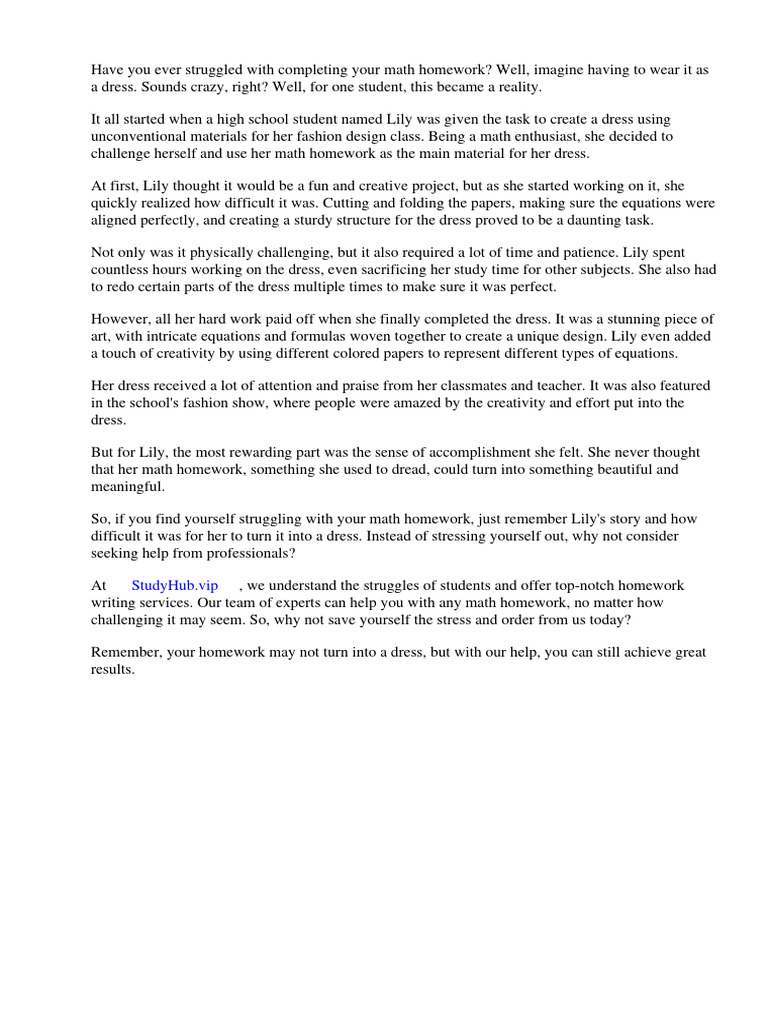 Have you ever struggled with completing your math homework? Well, imagine having to wear it as a dress. Sounds crazy, right? Well, for one student, this became a reality.

It all started when a high school student named Lily was given the task to create a dress using unconventional materials for her fashion design class. Being a math enthusiast, she decided to challenge herself and use her math homework as the main material for her dress.

At first, Lily thought it would be a fun and creative project, but as she started working on it, she quickly realized how difficult it was. Cutting and folding the papers, making sure the equations were aligned perfectly, and creating a sturdy structure for the dress proved to be a daunting task.

Not only was it physically challenging, but it also required a lot of time and patience. Lily spent countless hours working on the dress, even sacrificing her study time for other subjects. She also had to redo certain parts of the dress multiple times to make sure it was perfect.

However, all her hard work paid off when she finally completed the dress. It was a stunning piece of art, with intricate equations and formulas woven together to create a unique design. Lily even added a touch of creativity by using different colored papers to represent different types of equations.

Her dress received a lot of attention and praise from her classmates and teacher. It was also featured in the school's fashion show, where people were amazed by the creativity and effort put into the dress.

But for Lily, the most rewarding part was the sense of accomplishment she felt. She never thought that her math homework, something she used to dread, could turn into something beautiful and meaningful.

So, if you find yourself struggling with your math homework, just remember Lily's story and how difficult it was for her to turn it into a dress. Instead of stressing yourself out, why not consider seeking help from professionals?

At StudyHub.vip , we understand the struggles of students and offer top-notch homework writing services. Our team of experts can help you with any math homework, no matter how challenging it may seem. So, why not save yourself the stress and order from us today?

Remember, your homework may not turn into a dress, but with our help, you can still achieve great results.